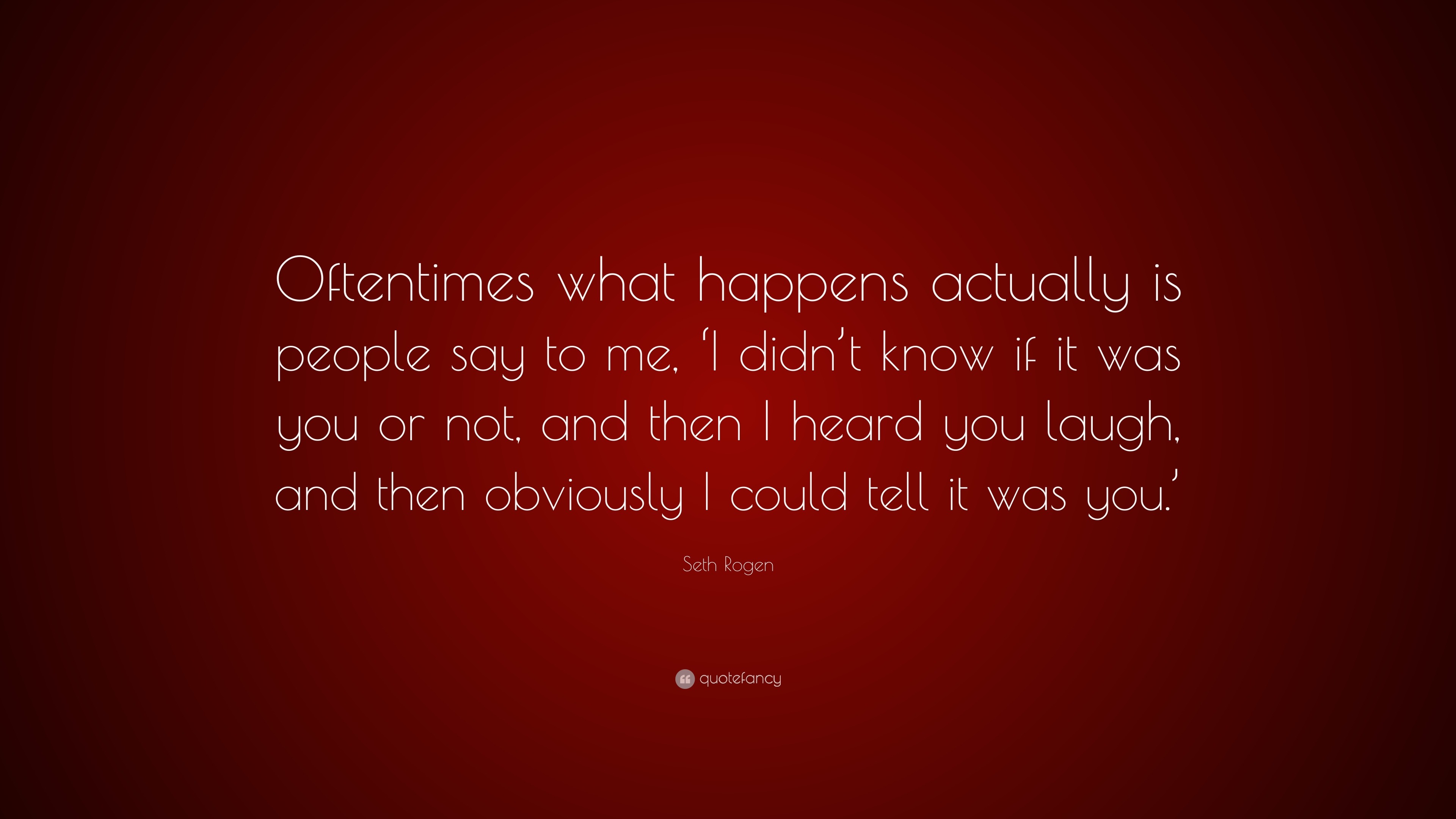 Oftentimes what happens actually is people say to me, ‘I didn’t know if it was you or not, and then I heard you laugh, and then obviously I could tell it was you.’

Seth Rogen

quotefancy